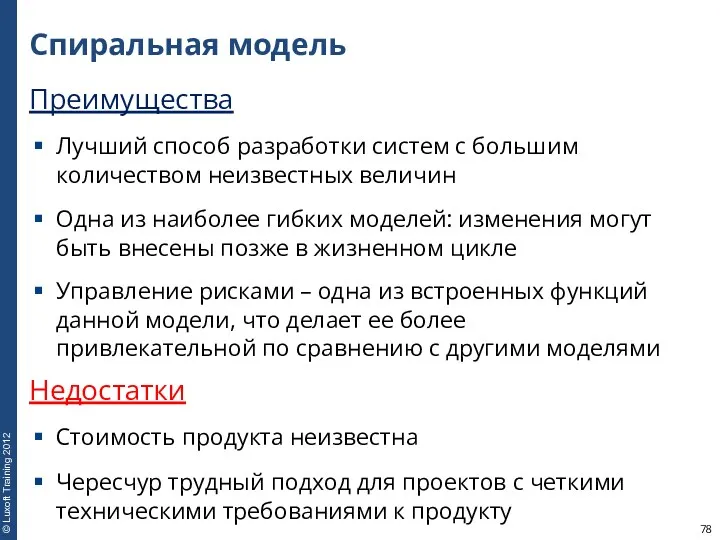 Спиральная модель

Преимущества

▪ Лучший способ разработки систем с большим количеством неизвестных величин

▪ Одна из наиболее гибких моделей: изменения могут быть внесены позже в жизненном цикле

▪ Управление рисками – одна из встроенных функций данной модели, что делает ее более привлекательной по сравнению с другими моделями

Недостатки

▪ Стоимость продукта неизвестна

▪ Чересчур трудный подход для проектов с четкими техническими требованиями к продукту

© Luxoft Training 2012

78